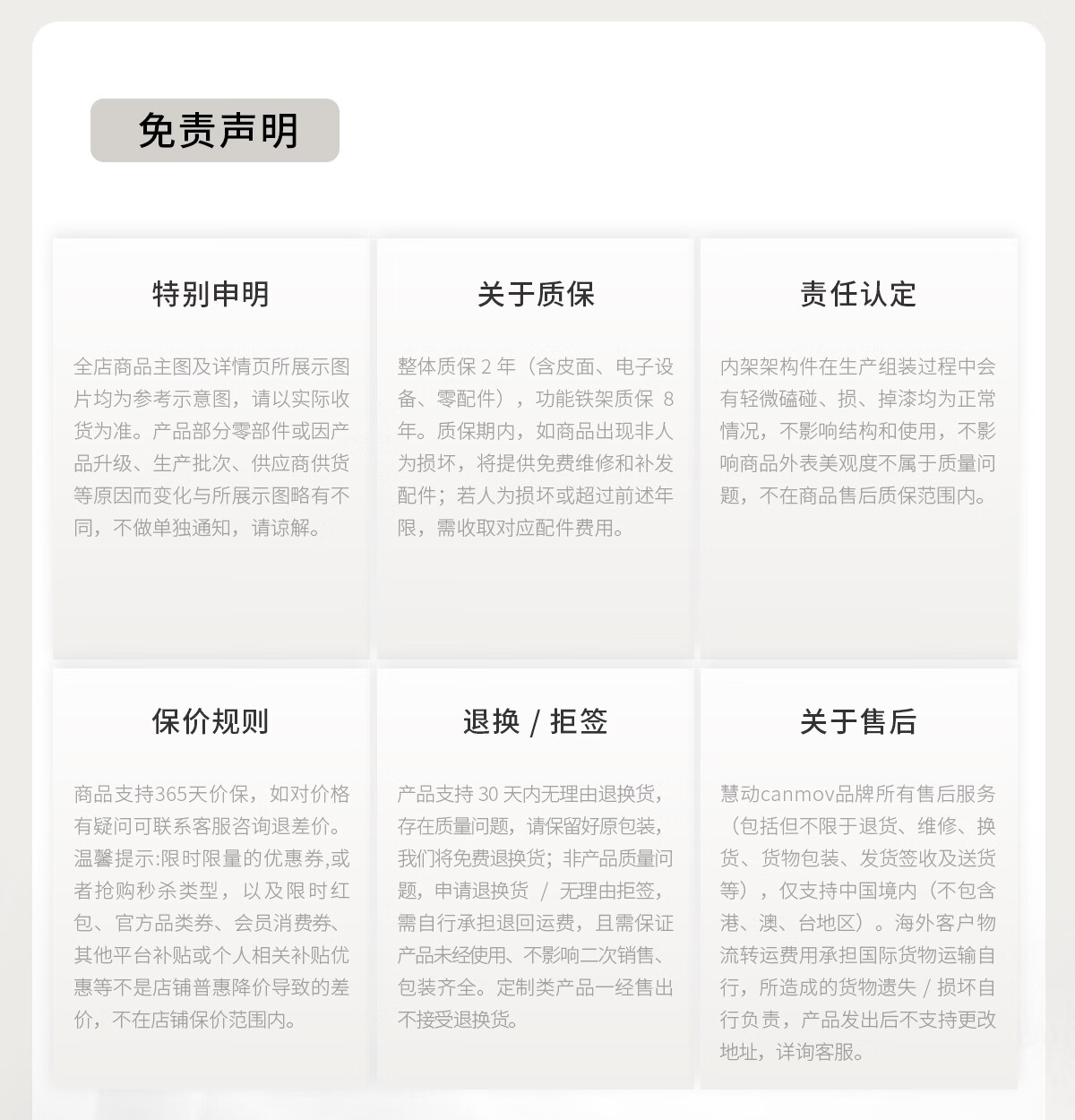 免责声明

特别申明

全店商品主图及详情页所展示图片均为参考示意图，请以实际收货为准。产品部分零部件或因产品升级、生产批次、供应商供货等原因而变化与所展示图略有不同，不做单独通知，请谅解。

关于质保

整体质保 2 年（含皮面、电子设备、零配件），功能铁架质保 8 年。质保期内，如商品出现非人为损坏，将提供免费维修和补发配件；若人为损坏或超过前述年限，需收取对应配件费用。

责任认定

内架架构件在生产组装过程中会有轻微磕碰、损、掉漆均为正常情况，不影响结构和使用，不影响商品外表美观度不属于质量问题，不在商品售后质保范围内。

保价规则

商品支持365天价保，如对价格有疑问可联系客服咨询退差价。温馨提示:限时限量的优惠券,或者抢购秒杀类型，以及限时红包、官方品类券、会员消费券、其他平台补贴或个人相关补贴优惠等不是店铺普惠降价导致的差价，不在店铺保价范围内。

退换 / 拒签

产品支持 30 天内无理由退换货，存在质量问题，请保留好原包装，我们将免费退换货；非产品质量问题，申请退换货 / 无理由拒签，需自行承担退回运费，且需保证产品未经使用、不影响二次销售、包装齐全。定制类产品一经售出不接受退换货。

关于售后

慧动canmov品牌所有售后服务（包括但不限于退货、维修、换货、货物包装、发货签收及送货等），仅支持中国境内（不包含港、澳、台地区）。海外客户物流转运费用承担国际货物运输自行，所造成的货物遗失 / 损坏自行负责，产品发出后不支持更改地址，详询客服。